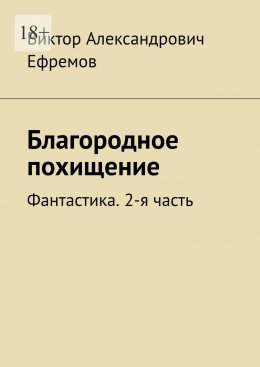 18+

Виктор Александрович Ефремов

Благородное похищение

Фантастика. 2-я часть